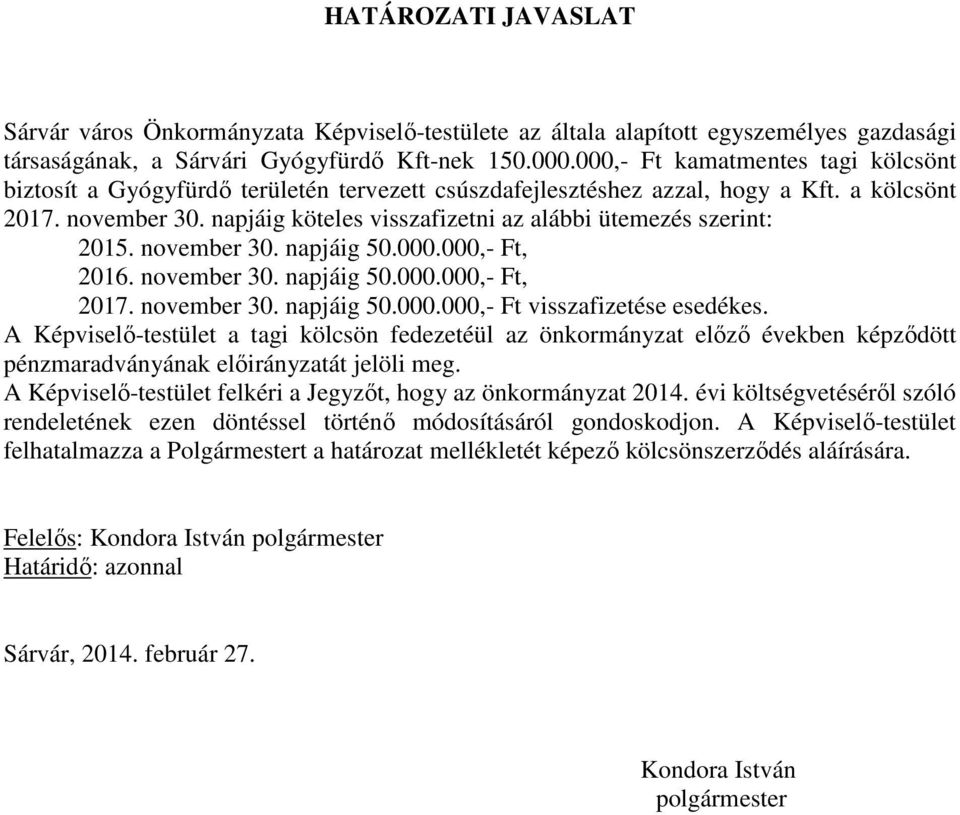 HATÁROZATI JAVASLAT

Sárvár város Önkormányzata Képviselő-testülete az általa alapított egyszemélyes gazdasági társaságának, a Sárvári Gyógyfürdő Kft-nek 150.000.000,- Ft kamatmentes tagi kölcsönt biztosít a Gyógyfürdő területén tervezett csúszdafejlesztéshez azzal, hogy a Kft. a kölcsönt 2017. november 30. napjáig köteles visszafizetni az alábbi ütemezés szerint:
2015. november 30. napjáig 50.000.000,- Ft,
2016. november 30. napjáig 50.000.000,- Ft,
2017. november 30. napjáig 50.000.000,- Ft visszafizetése esedékes.
A Képviselő-testület a tagi kölcsön fedezetéül az önkormányzat előző években képződött pénzmaradványának előirányzatát jelöli meg.
A Képviselő-testület felkéri a Jegyzőt, hogy az önkormányzat 2014. évi költségvetéséről szóló rendeletének ezen döntéssel történő módosításáról gondoskodjon. A Képviselő-testület felhatalmazza a Polgármestert a határozat mellékletét képező kölcsönszerződés aláírására.

Felelős: Kondora István polgármester
Határidő: azonnal

Sárvár, 2014. február 27.

Kondora István
polgármester